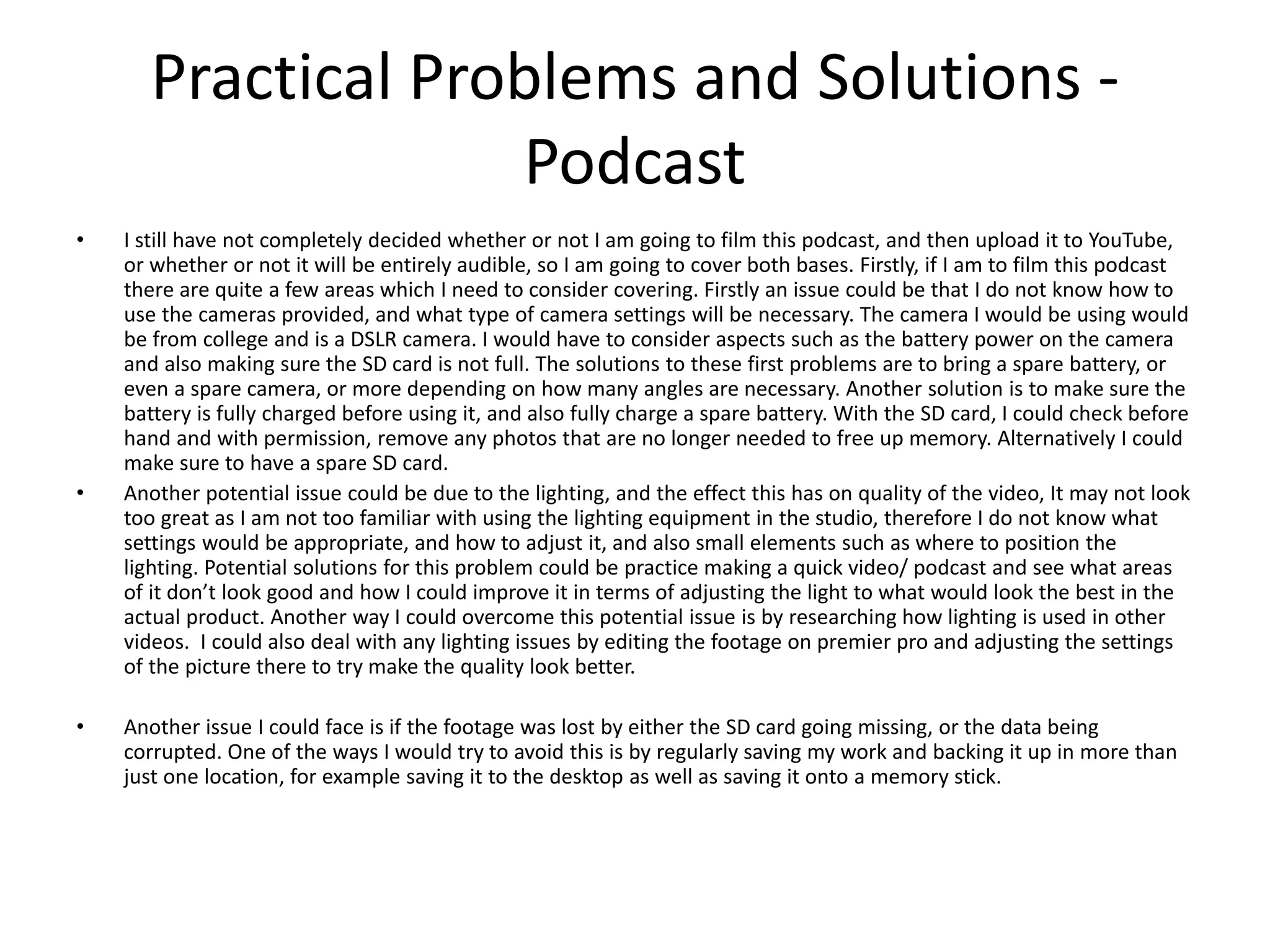 Practical Problems and Solutions - Podcast

• I still have not completely decided whether or not I am going to film this podcast, and then upload it to YouTube, or whether or not it will be entirely audible, so I am going to cover both bases. Firstly, if I am to film this podcast there are quite a few areas which I need to consider covering. Firstly an issue could be that I do not know how to use the cameras provided, and what type of camera settings will be necessary. The camera I would be using would be from college and is a DSLR camera. I would have to consider aspects such as the battery power on the camera and also making sure the SD card is not full. The solutions to these first problems are to bring a spare battery, or even a spare camera, or more depending on how many angles are necessary. Another solution is to make sure the battery is fully charged before using it, and also fully charge a spare battery. With the SD card, I could check before hand and with permission, remove any photos that are no longer needed to free up memory. Alternatively I could make sure to have a spare SD card.

• Another potential issue could be due to the lighting, and the effect this has on quality of the video, It may not look too great as I am not too familiar with using the lighting equipment in the studio, therefore I do not know what settings would be appropriate, and how to adjust it, and also small elements such as where to position the lighting. Potential solutions for this problem could be practice making a quick video/ podcast and see what areas of it don't look good and how I could improve it in terms of adjusting the light to what would look the best in the actual product. Another way I could overcome this potential issue is by researching how lighting is used in other videos. I could also deal with any lighting issues by editing the footage on premier pro and adjusting the settings of the picture there to try make the quality look better.

• Another issue I could face is if the footage was lost by either the SD card going missing, or the data being corrupted. One of the ways I would try to avoid this is by regularly saving my work and backing it up in more than just one location, for example saving it to the desktop as well as saving it onto a memory stick.